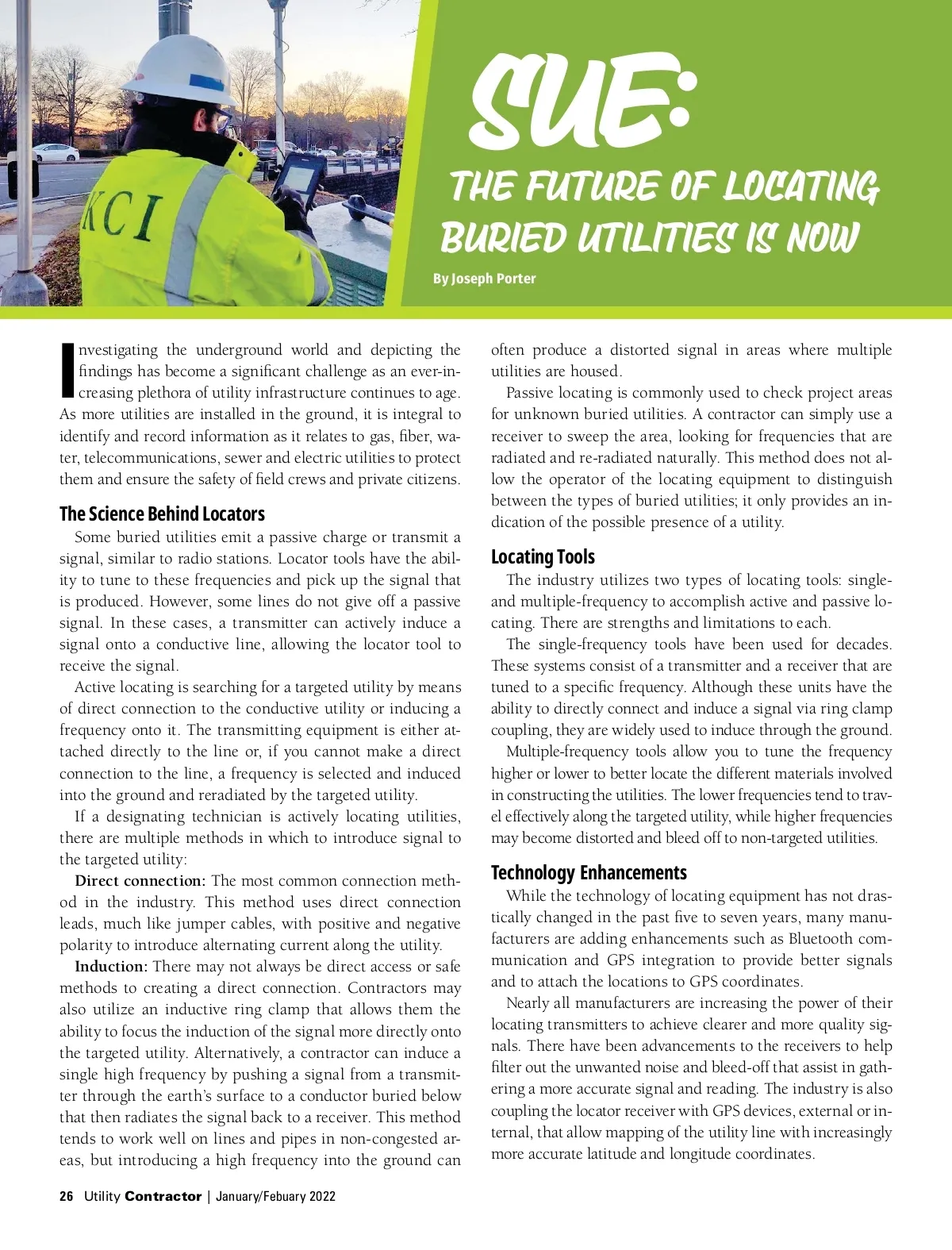 KCI

SUE:

THE FUTURE OF LOCATING BURIED UTILITIES IS NOW

By Joseph Porter

Investigating the underground world and depicting the findings has become a significant challenge as an ever-increasing plethora of utility infrastructure continues to age. As more utilities are installed in the ground, it is integral to identify and record information as it relates to gas, fiber, water, telecommunications, sewer and electric utilities to protect them and ensure the safety of field crews and private citizens.

The Science Behind Locators

Some buried utilities emit a passive charge or transmit a signal, similar to radio stations. Locator tools have the ability to tune to these frequencies and pick up the signal that is produced. However, some lines do not give off a passive signal. In these cases, a transmitter can actively induce a signal onto a conductive line, allowing the locator tool to receive the signal.

Active locating is searching for a targeted utility by means of direct connection to the conductive utility or inducing a frequency onto it. The transmitting equipment is either attached directly to the line or, if you cannot make a direct connection to the line, a frequency is selected and induced into the ground and reradiated by the targeted utility.

If a designating technician is actively locating utilities, there are multiple methods in which to introduce signal to the targeted utility:

Direct connection: The most common connection method in the industry. This method uses direct connection leads, much like jumper cables, with positive and negative polarity to introduce alternating current along the utility.

Induction: There may not always be direct access or safe methods to creating a direct connection. Contractors may also utilize an inductive ring clamp that allows them the ability to focus the induction of the signal more directly onto the targeted utility. Alternatively, a contractor can induce a single high frequency by pushing a signal from a transmitter through the earth's surface to a conductor buried below that then radiates the signal back to a receiver. This method tends to work well on lines and pipes in non-congested areas, but introducing a high frequency into the ground can often produce a distorted signal in areas where multiple utilities are housed.

Passive locating is commonly used to check project areas for unknown buried utilities. A contractor can simply use a receiver to sweep the area, looking for frequencies that are radiated and re-radiated naturally. This method does not allow the operator of the locating equipment to distinguish between the types of buried utilities; it only provides an indication of the possible presence of a utility.

Locating Tools

The industry utilizes two types of locating tools: single- and multiple-frequency to accomplish active and passive locating. There are strengths and limitations to each.

The single-frequency tools have been used for decades. These systems consist of a transmitter and a receiver that are tuned to a specific frequency. Although these units have the ability to directly connect and induce a signal via ring clamp coupling, they are widely used to induce through the ground.

Multiple-frequency tools allow you to tune the frequency higher or lower to better locate the different materials involved in constructing the utilities. The lower frequencies tend to travel effectively along the targeted utility, while higher frequencies may become distorted and bleed off to non-targeted utilities.

Technology Enhancements

While the technology of locating equipment has not drastically changed in the past five to seven years, many manufacturers are adding enhancements such as Bluetooth communication and GPS integration to provide better signals and to attach the locations to GPS coordinates.

Nearly all manufacturers are increasing the power of their locating transmitters to achieve clearer and more quality signals. There have been advancements to the receivers to help filter out the unwanted noise and bleed-off that assist in gathering a more accurate signal and reading. The industry is also coupling the locator receiver with GPS devices, external or internal, that allow mapping of the utility line with increasingly more accurate latitude and longitude coordinates.

26 Utility Contractor | January/Febuary 2022